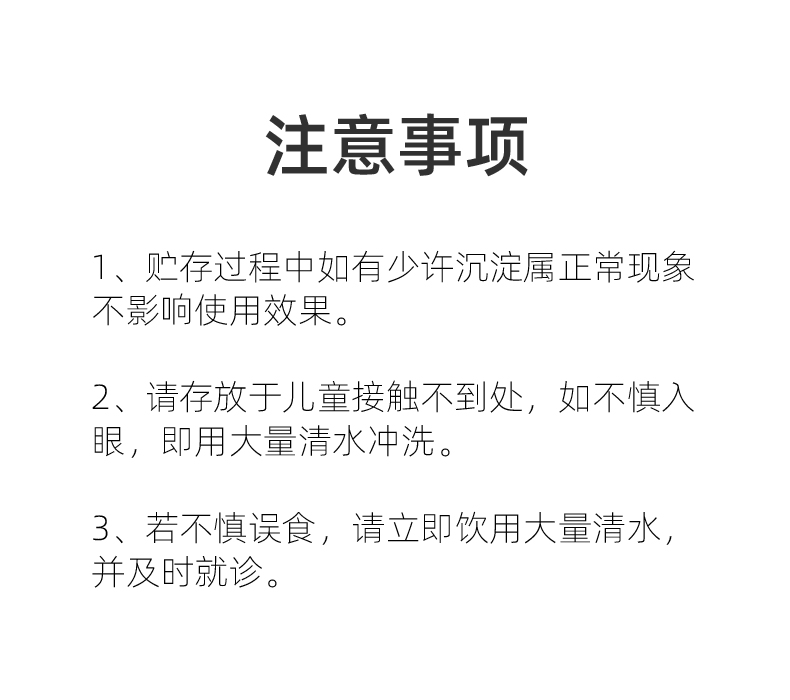 注意事项

1、贮存过程中如有少许沉淀属正常现象不影响使用效果。

2、请存放于儿童接触不到处，如不慎入眼，即用大量清水冲洗。

3、若不慎误食，请立即饮用大量清水，并及时就诊。